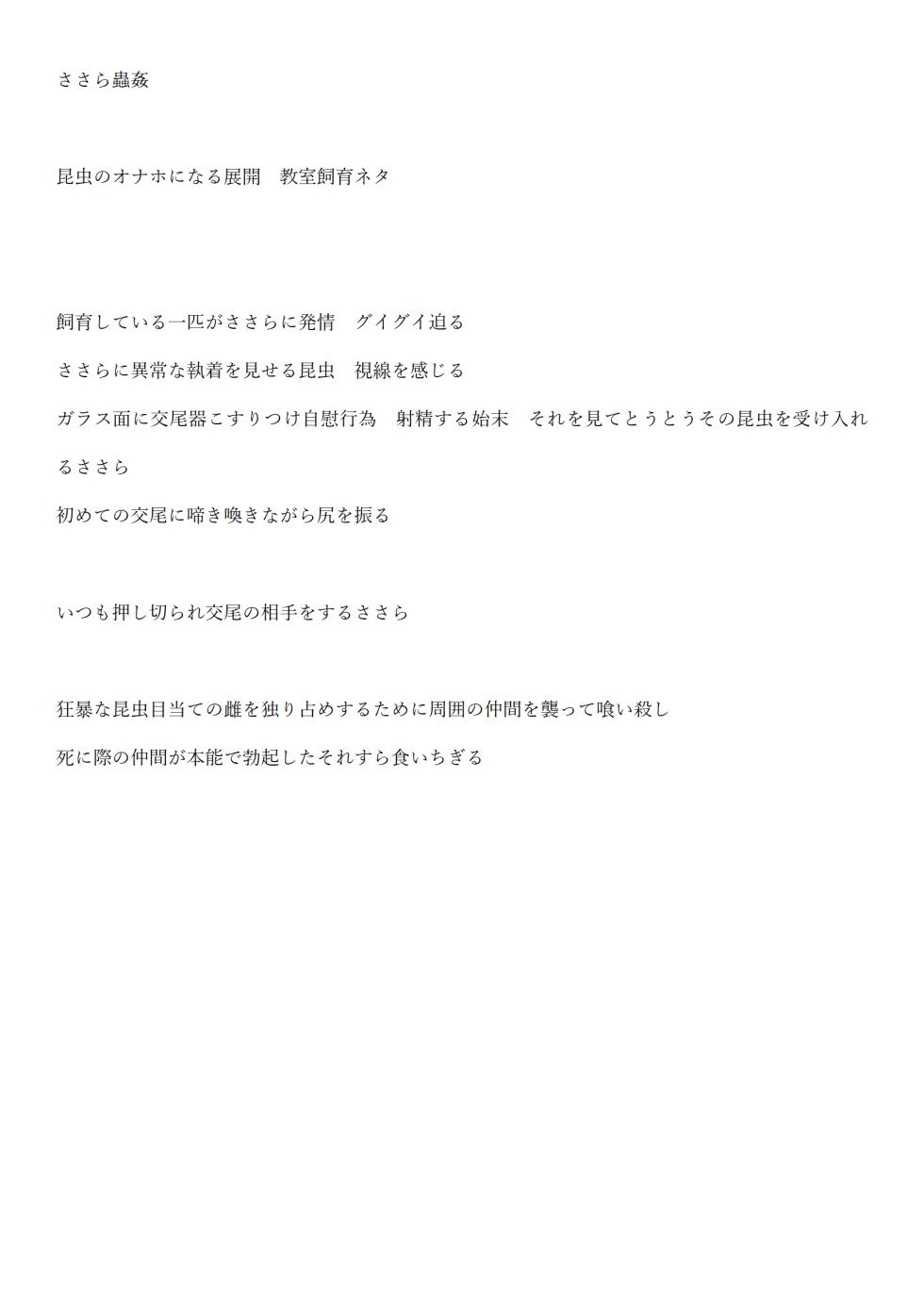 ささら蟲姦

昆虫のオナホになる展開　教室飼育ネタ

飼育している一匹がささらに発情　グイグイ迫る

ささらに異常な執着を見せる昆虫　視線を感じる

ガラス面に交尾器こすりつけ自慰行為　射精する始末　それを見てとうとうその昆虫を受け入れるささら

初めての交尾に啼き喚きながら尻を振る

いつも押し切られ交尾の相手をするささら

狂暴な昆虫目当ての雌を独り占めするために周囲の仲間を襲って喰い殺し

死に際の仲間が本能で勃起したそれすら食いちぎる